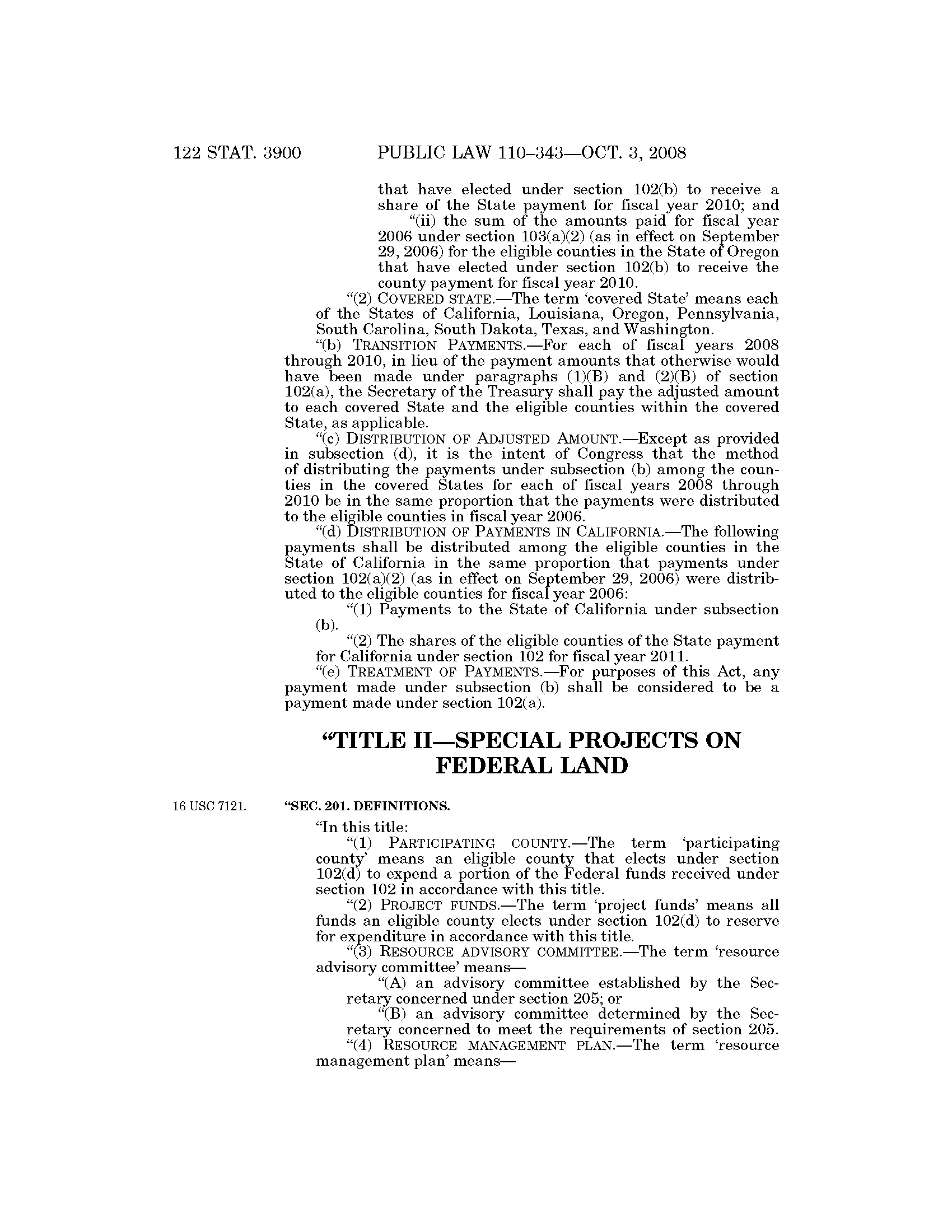 122 STAT. 3900 PUBLIC LAW 110–343—OCT. 3, 2008

that have elected under section 102(b) to receive a share of the State payment for fiscal year 2010; and

“(ii) the sum of the amounts paid for fiscal year 2006 under section 103(a)(2) (as in effect on September 29, 2006) for the eligible counties in the State of Oregon that have elected under section 102(b) to receive the county payment for fiscal year 2010.

“(2) COVERED STATE.—The term ‘covered State’ means each of the States of California, Louisiana, Oregon, Pennsylvania, South Carolina, South Dakota, Texas, and Washington.

“(b) TRANSITION PAYMENTS.—For each of fiscal years 2008 through 2010, in lieu of the payment amounts that otherwise would have been made under paragraphs (1)(B) and (2)(B) of section 102(a), the Secretary of the Treasury shall pay the adjusted amount to each covered State and the eligible counties within the covered State, as applicable.

“(c) DISTRIBUTION OF ADJUSTED AMOUNT.—Except as provided in subsection (d), it is the intent of Congress that the method of distributing the payments under subsection (b) among the counties in the covered States for each of fiscal years 2008 through 2010 be in the same proportion that the payments were distributed to the eligible counties in fiscal year 2006.

“(d) DISTRIBUTION OF PAYMENTS IN CALIFORNIA.—The following payments shall be distributed among the eligible counties in the State of California in the same proportion that payments under section 102(a)(2) (as in effect on September 29, 2006) were distributed to the eligible counties for fiscal year 2006:

“(1) Payments to the State of California under subsection (b).

“(2) The shares of the eligible counties of the State payment for California under section 102 for fiscal year 2011.

“(e) TREATMENT OF PAYMENTS.—For purposes of this Act, any payment made under subsection (b) shall be considered to be a payment made under section 102(a).

“TITLE II—SPECIAL PROJECTS ON FEDERAL LAND

16 USC 7121.

“SEC. 201. DEFINITIONS.

“In this title:

“(1) PARTICIPATING COUNTY.—The term ‘participating county’ means an eligible county that elects under section 102(d) to expend a portion of the Federal funds received under section 102 in accordance with this title.

“(2) PROJECT FUNDS.—The term ‘project funds’ means all funds an eligible county elects under section 102(d) to reserve for expenditure in accordance with this title.

“(3) RESOURCE ADVISORY COMMITTEE.—The term ‘resource advisory committee’ means—

“(A) an advisory committee established by the Secretary concerned under section 205; or

“(B) an advisory committee determined by the Secretary concerned to meet the requirements of section 205.

“(4) RESOURCE MANAGEMENT PLAN.—The term ‘resource management plan’ means—